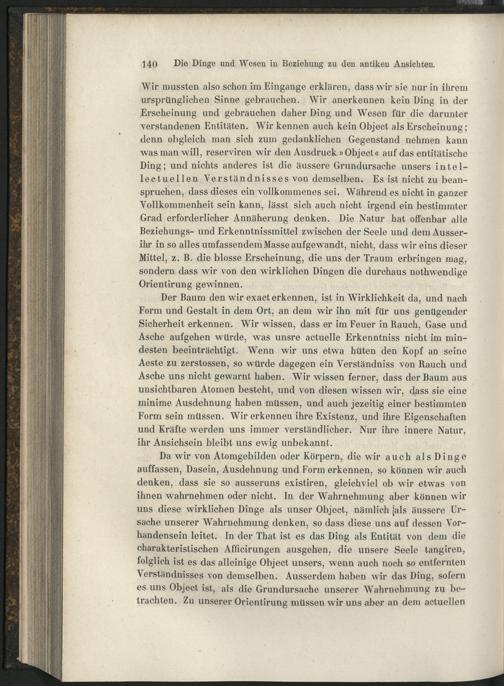 140 Die Dinge und Wesen in Beziehung zu den antiken Ansichten.

Wir mussten also schon im Eingange erklären, dass wir sie nur in ihrem ursprünglichen Sinne gebrauchen. Wir anerkennen kein Ding in der Erscheinung und gebrauchen daher Ding und Wesen für die darunter verstandenen Entitäten. Wir kennen auch kein Object als Erscheinung; denn obgleich man sich zum gedanklichen Gegenstand nehmen kann was man will, reserviren wir den Ausdruck »Object« auf das entitätische Ding; und nichts anderes ist die äussere Grundursache unsers intellectuellen Verständnisses von demselben. Es ist nicht zu beanspruchen, dass dieses ein vollkommenes sei. Während es nicht in ganzer Vollkommenheit sein kann, lässt sich auch nicht irgend ein bestimmter Grad erforderlicher Annäherung denken. Die Natur hat offenbar alle Beziehungs- und Erkenntnissmittel zwischen der Seele und dem Ausserihr in so alles umfassendem Masse aufgewandt, nicht, dass wir eins dieser Mittel, z. B. die blosse Erscheinung, die uns der Traum erbringen mag, sondern dass wir von den wirklichen Dingen die durchaus nothwendige Orientirung gewinnen.

Der Baum den wir exact erkennen, ist in Wirklichkeit da, und nach Form und Gestalt in dem Ort, an dem wir ihn mit für uns genügender Sicherheit erkennen. Wir wissen, dass er im Feuer in Rauch, Gase und Asche aufgehen würde, was unsre actuelle Erkenntniss nicht im mindesten beeinträchtigt. Wenn wir uns etwa hüten den Kopf an seine Aeste zu zerstossen, so würde dagegen ein Verständniss von Rauch und Asche uns nicht gewarnt haben. Wir wissen ferner, dass der Baum aus unsichtbaren Atomen besteht, und von diesen wissen wir, dass sie eine minime Ausdehnung haben müssen, und auch jezeitig einer bestimmten Form sein müssen. Wir erkennen ihre Existenz, und ihre Eigenschaften und Kräfte werden uns immer verständlicher. Nur ihre innere Natur, ihr Ansichsein bleibt uns ewig unbekannt.

Da wir von Atomgebilden oder Körpern, die wir auch als Dinge auffassen, Dasein, Ausdehnung und Form erkennen, so können wir auch denken, dass sie so ausseruns existiren, gleichviel ob wir etwas von ihnen wahrnehmen oder nicht. In der Wahrnehmung aber können wir uns diese wirklichen Dinge als unser Object, nämlich als äussere Ursache unserer Wahrnehmung denken, so dass diese uns auf dessen Vorhandensein leitet. In der That ist es das Ding als Entität von dem die charakteristischen Afficirungen ausgehen, die unsere Seele tangiren, folglich ist es das alleinige Object unsers, wenn auch noch so entfernten Verständnisses von demselben. Ausserdem haben wir das Ding, sofern es uns Object ist, als die Grundursache unserer Wahrnehmung zu betrachten. Zu unserer Orientirung müssen wir uns aber an dem actuellen